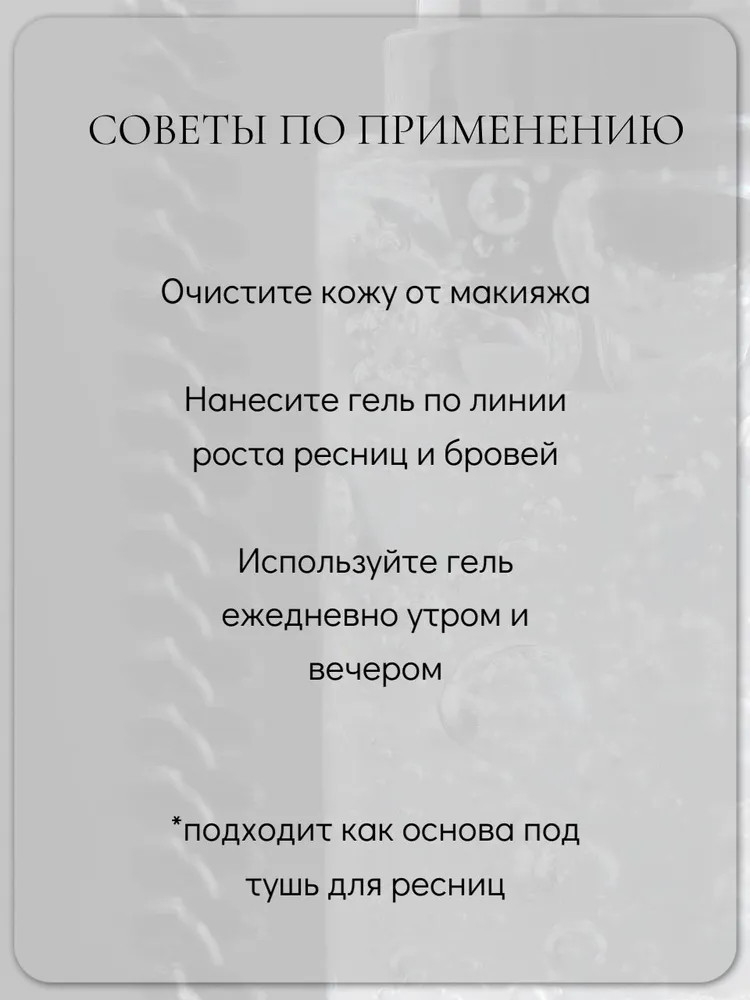 СОВЕТЫ ПО ПРИМЕНЕНИЮ

Очистите кожу от макияжа

Нанесите гель по линии роста ресниц и бровей

Используйте гель ежедневно утром и вечером

*подходит как основа под тушь для ресниц